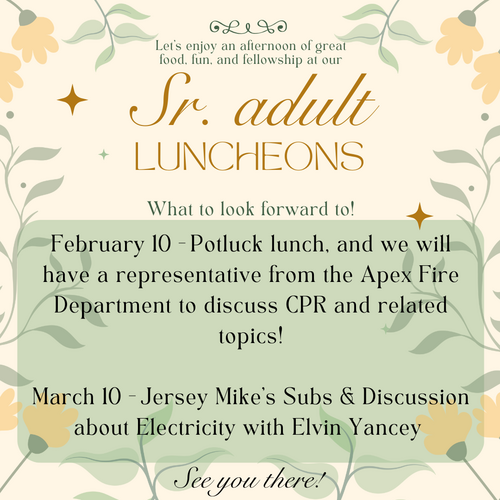 Let's enjoy an afternoon of great food, fun, and fellowship at our

Sr. adult
LUNCHEONS

What to look forward to!

February 10 - Potluck lunch, and we will have a representative from the Apex Fire Department to discuss CPR and related topics!

March 10 - Jersey Mike's Subs & Discussion about Electricity with Elvin Yancey

See you there!